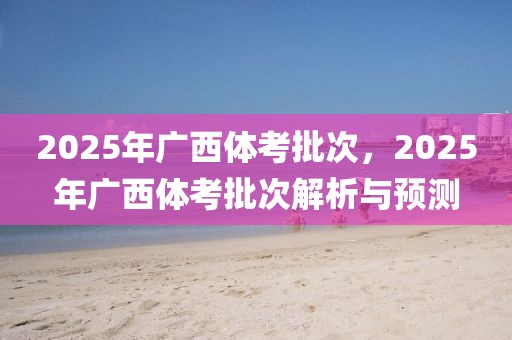 2025年广西体考批次，2025年广西体考批次解析与预测